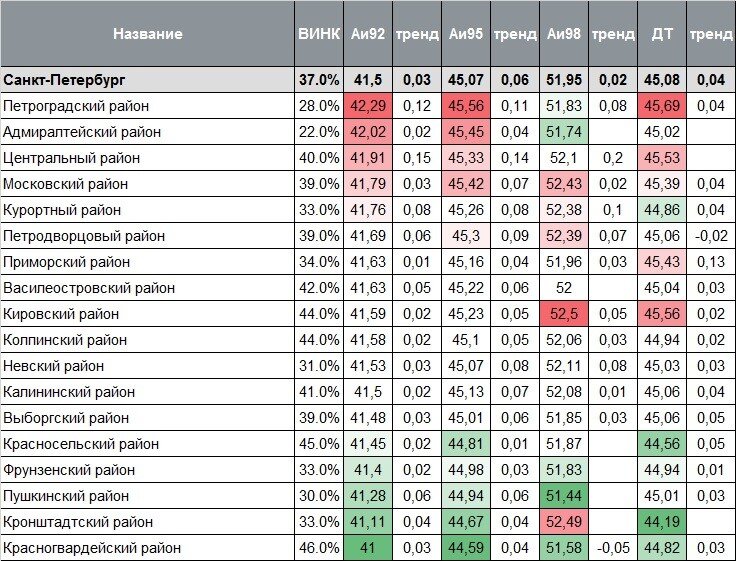 | Название | ВИНК | Аи92 | тренд | Аи95 | тренд | Аи98 | тренд | ДТ | тренд |
|---|---|---|---|---|---|---|---|---|---|
| Санкт-Петербург | 37.0% | 41,5 | 0,03 | 45,07 | 0,06 | 51,95 | 0,02 | 45,08 | 0,04 |
| Петроградский район | 28.0% | 42,29 | 0,12 | 45,56 | 0,11 | 51,83 | 0,08 | 45,69 | 0,04 |
| Адмиралтейский район | 22.0% | 42,02 | 0,02 | 45,45 | 0,04 | 51,74 | | 45,02 | |
| Центральный район | 40.0% | 41,91 | 0,15 | 45,33 | 0,14 | 52,1 | 0,2 | 45,53 | |
| Московский район | 39.0% | 41,79 | 0,03 | 45,42 | 0,07 | 52,43 | 0,02 | 45,39 | 0,04 |
| Курортный район | 33.0% | 41,76 | 0,08 | 45,26 | 0,08 | 52,38 | 0,1 | 44,86 | 0,04 |
| Петродворцовый район | 39.0% | 41,69 | 0,06 | 45,3 | 0,09 | 52,39 | 0,07 | 45,06 | -0,02 |
| Приморский район | 34.0% | 41,63 | 0,01 | 45,16 | 0,04 | 51,96 | 0,03 | 45,43 | 0,13 |
| Василеостровский район | 42.0% | 41,63 | 0,05 | 45,22 | 0,06 | 52 | | 45,04 | 0,03 |
| Кировский район | 44.0% | 41,59 | 0,02 | 45,23 | 0,05 | 52,5 | 0,05 | 45,56 | 0,02 |
| Колпинский район | 44.0% | 41,58 | 0,02 | 45,1 | 0,05 | 52,06 | 0,03 | 44,94 | 0,02 |
| Невский район | 31.0% | 41,53 | 0,03 | 45,07 | 0,08 | 52,11 | 0,08 | 45,03 | 0,03 |
| Калининский район | 41.0% | 41,5 | 0,02 | 45,13 | 0,07 | 52,08 | 0,01 | 45,06 | 0,04 |
| Выборгский район | 39.0% | 41,48 | 0,03 | 45,01 | 0,06 | 51,85 | 0,03 | 45,06 | 0,05 |
| Красносельский район | 45.0% | 41,45 | 0,02 | 44,81 | 0,01 | 51,87 | | 44,56 | 0,05 |
| Фрунзенский район | 33.0% | 41,4 | 0,02 | 44,98 | 0,03 | 51,83 | | 44,94 | 0,01 |
| Пушкинский район | 30.0% | 41,28 | 0,06 | 44,94 | 0,06 | 51,44 | | 45,01 | 0,03 |
| Кронштадтский район | 33.0% | 41,11 | 0,04 | 44,67 | 0,04 | 52,49 | | 44,19 | |
| Красногвардейский район | 46.0% | 41 | 0,03 | 44,59 | 0,04 | 51,58 | -0,05 | 44,82 | 0,03 |